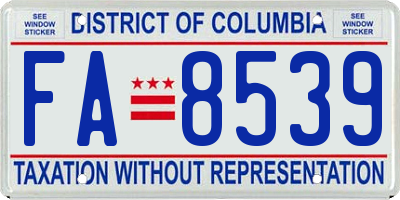 SEE WINDOW STICKER

DISTRICT OF COLUMBIA

SEE WINDOW STICKER

FA 8539

TAXATION WITHOUT REPRESENTATION